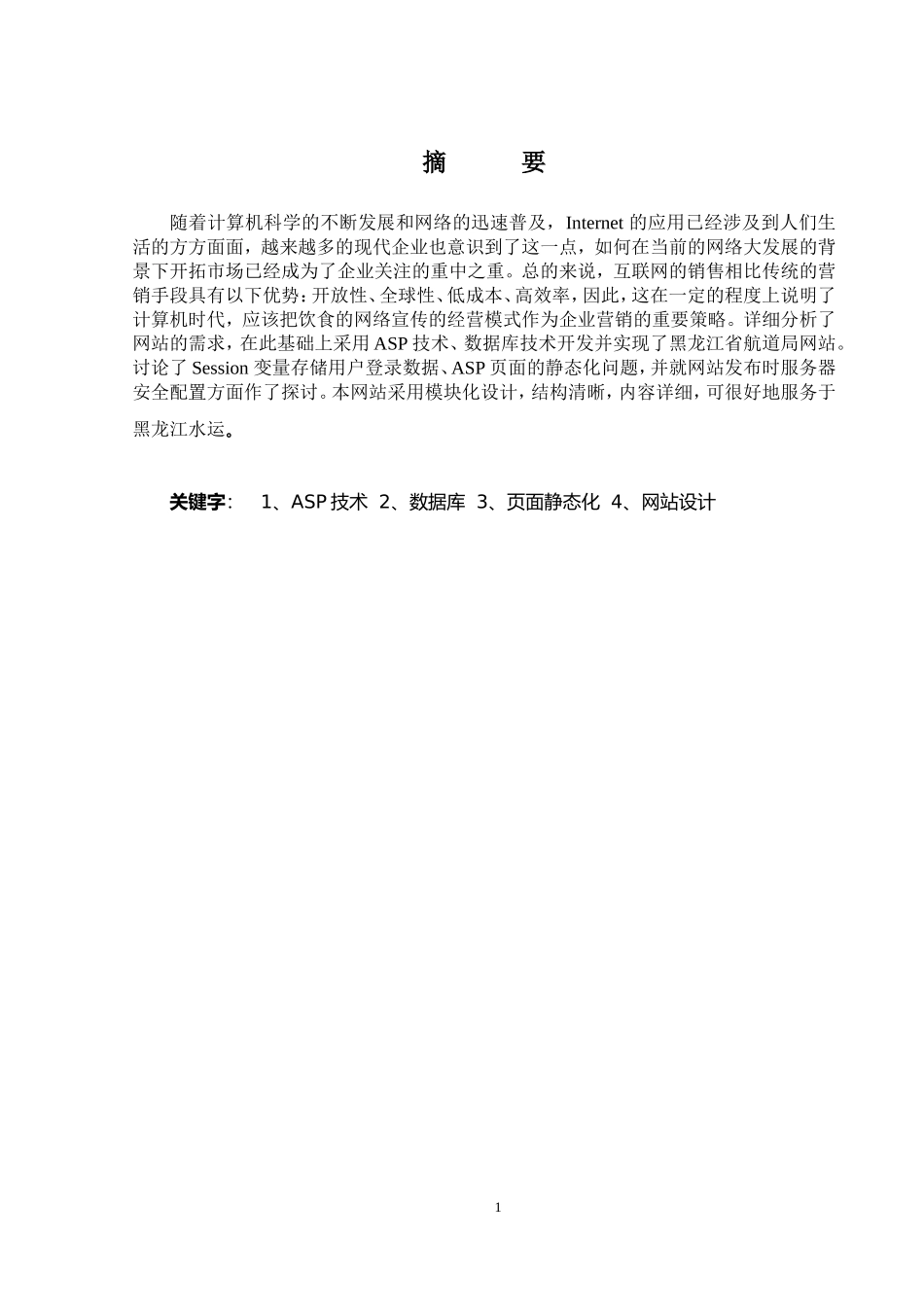 摘　　要

随着计算机科学的不断发展和网络的迅速普及，Internet 的应用已经涉及到人们生活的方方面面，越来越多的现代企业也意识到了这一点，如何在当前的网络大发展的背景下开拓市场已经成为了企业关注的重中之重。总的来说，互联网的销售相比传统的营销手段具有以下优势：开放性、全球性、低成本、高效率，因此，这在一定的程度上说明了计算机时代，应该把饮食的网络宣传的经营模式作为企业营销的重要策略。详细分析了网站的需求，在此基础上采用 ASP 技术、数据库技术开发并实现了黑龙江省航道局网站。讨论了 Session 变量存储用户登录数据、ASP 页面的静态化问题，并就网站发布时服务器安全配置方面作了探讨。本网站采用模块化设计，结构清晰，内容详细，可很好地服务于黑龙江水运。

关键字：　1、ASP 技术　2、数据库　3、页面静态化　4、网站设计

1